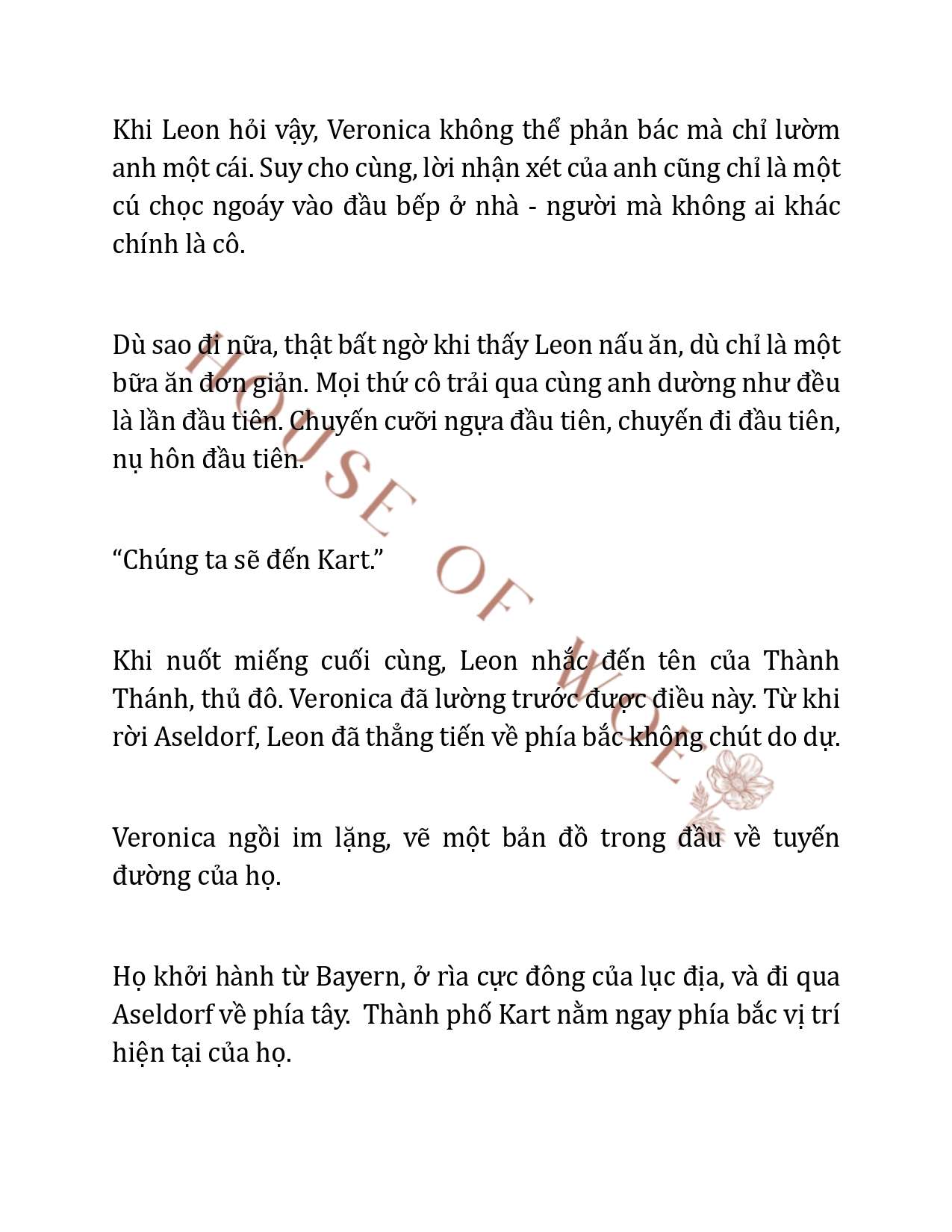 Khi Leon hỏi vậy, Veronica không thể phản bác mà chỉ lườm anh một cái. Suy cho cùng, lời nhận xét của anh cũng chỉ là một cú chọc ngoáy vào đầu bếp ở nhà - người mà không ai khác chính là cô.

Dù sao đi nữa, thật bất ngờ khi thấy Leon nấu ăn, dù chỉ là một bữa ăn đơn giản. Mọi thứ cô trải qua cùng anh dường như đều là lần đầu tiên. Chuyến cưỡi ngựa đầu tiên, chuyến đi đầu tiên, nụ hôn đầu tiên.

“Chúng ta sẽ đến Kart.”

Khi nuốt miếng cuối cùng, Leon nhắc đến tên của Thành Thánh, thủ đô. Veronica đã lường trước được điều này. Từ khi rời Aseldorf, Leon đã thẳng tiến về phía bắc không chút do dự.

Veronica ngồi im lặng, vẽ một bản đồ trong đầu về tuyến đường của họ.

Họ khởi hành từ Bayern, ở rìa cực đông của lục địa, và đi qua Aseldorf về phía tây. Thành phố Kart nằm ngay phía bắc vị trí hiện tại của họ.

HOUSE OF WOLF